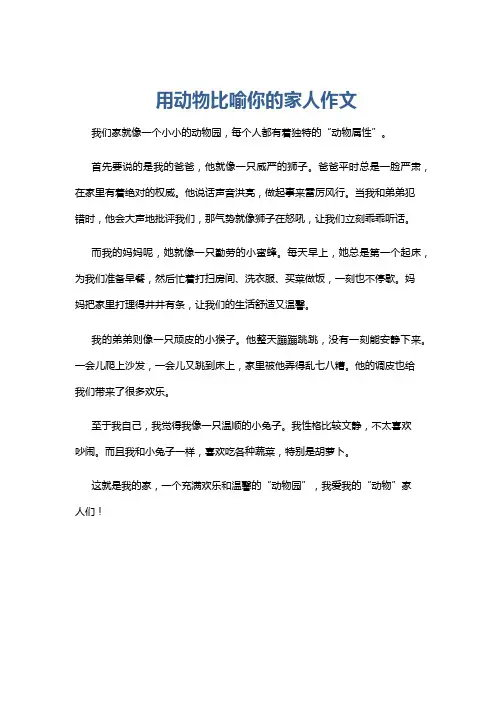 用动物比喻你的家人作文

我们家就像一个小小的动物园，每个人都有着独特的“动物属性”。

首先要说的是我的爸爸，他就像一只威严的狮子。爸爸平时总是一脸严肃，在家里有着绝对的权威。他说话声音洪亮，做起事来雷厉风行。当我和弟弟犯错时，他会大声地批评我们，那气势就像狮子在怒吼，让我们立刻乖乖听话。

而我的妈妈呢，她就像一只勤劳的小蜜蜂。每天早上，她总是第一个起床，为我们准备早餐，然后忙着打扫房间、洗衣服、买菜做饭，一刻也不停歇。妈妈把家里打理得井井有条，让我们的生活舒适又温馨。

我的弟弟则像一只顽皮的小猴子。他整天蹦蹦跳跳，没有一刻能安静下来。一会儿爬上沙发，一会儿又跳到床上，家里被他弄得乱七八糟。他的调皮也给我们带来了很多欢乐。

至于我自己，我觉得我像一只温顺的小兔子。我性格比较文静，不太喜欢吵闹。而且我和小兔子一样，喜欢吃各种蔬菜，特别是胡萝卜。

这就是我的家，一个充满欢乐和温馨的“动物园”，我爱我的“动物”家人们！